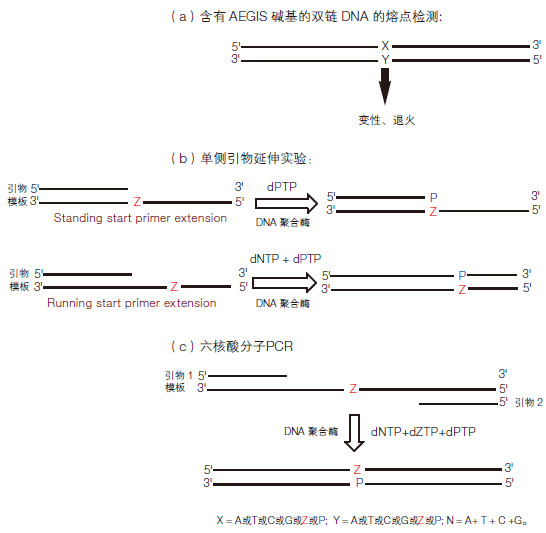 （a）含有 AEGIS 碱基的双链 DNA 的熔点检测:

5' X 3'
3' Y 5'

变性、退火

（b）单侧引物延伸实验:

引物 5' 3'
模板 3' Z 5'
Standing start primer extension

dPTP
DNA 聚合酶

5' P 3'
3' Z 5'

引物 5' 3'
模板 3' Z 5'
Running start primer extension

dNTP + dPTP
DNA 聚合酶

5' P 3'
3' Z 5'

（c）六核酸分子PCR

引物 1 5' 3'
模板 3' Z 5'
5' 引物 2

DNA 聚合酶
dNTP+dZTP+dPTP

5' Z 3'
3' P 5'

X = A或T或C或G或Z或P; Y = A或T或C或G或Z或P; N = A+ T + C +G。